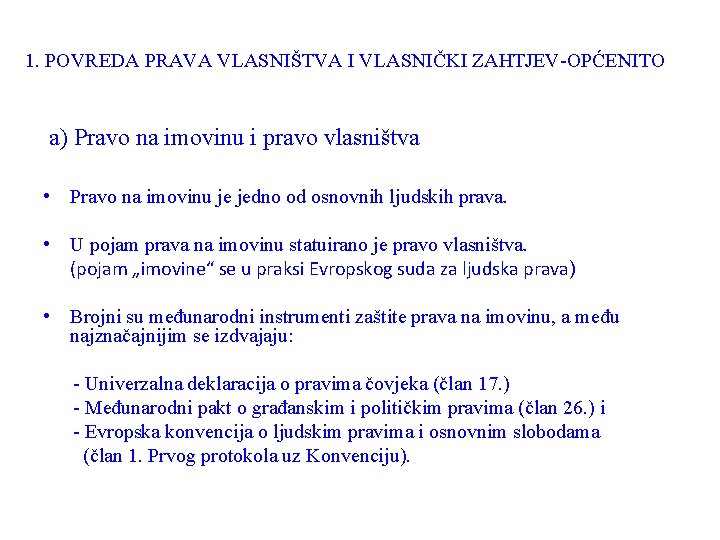 1. POVREDA PRAVA VLASNIŠTVA I VLASNIČKI ZAHTJEV-OPĆENITO

a) Pravo na imovinu i pravo vlasništva

• Pravo na imovinu je jedno od osnovnih ljudskih prava.

• U pojam prava na imovinu statuirano je pravo vlasništva.
(pojam „imovine“ se u praksi Evropskog suda za ljudska prava)

• Brojni su međunarodni instrumenti zaštite prava na imovinu, a među najznačajnijim se izdvajaju:

- Univerzalna deklaracija o pravima čovjeka (član 17.)
- Međunarodni pakt o građanskim i političkim pravima (član 26.) i
- Evropska konvencija o ljudskim pravima i osnovnim slobodama (član 1. Prvog protokola uz Konvenciju).